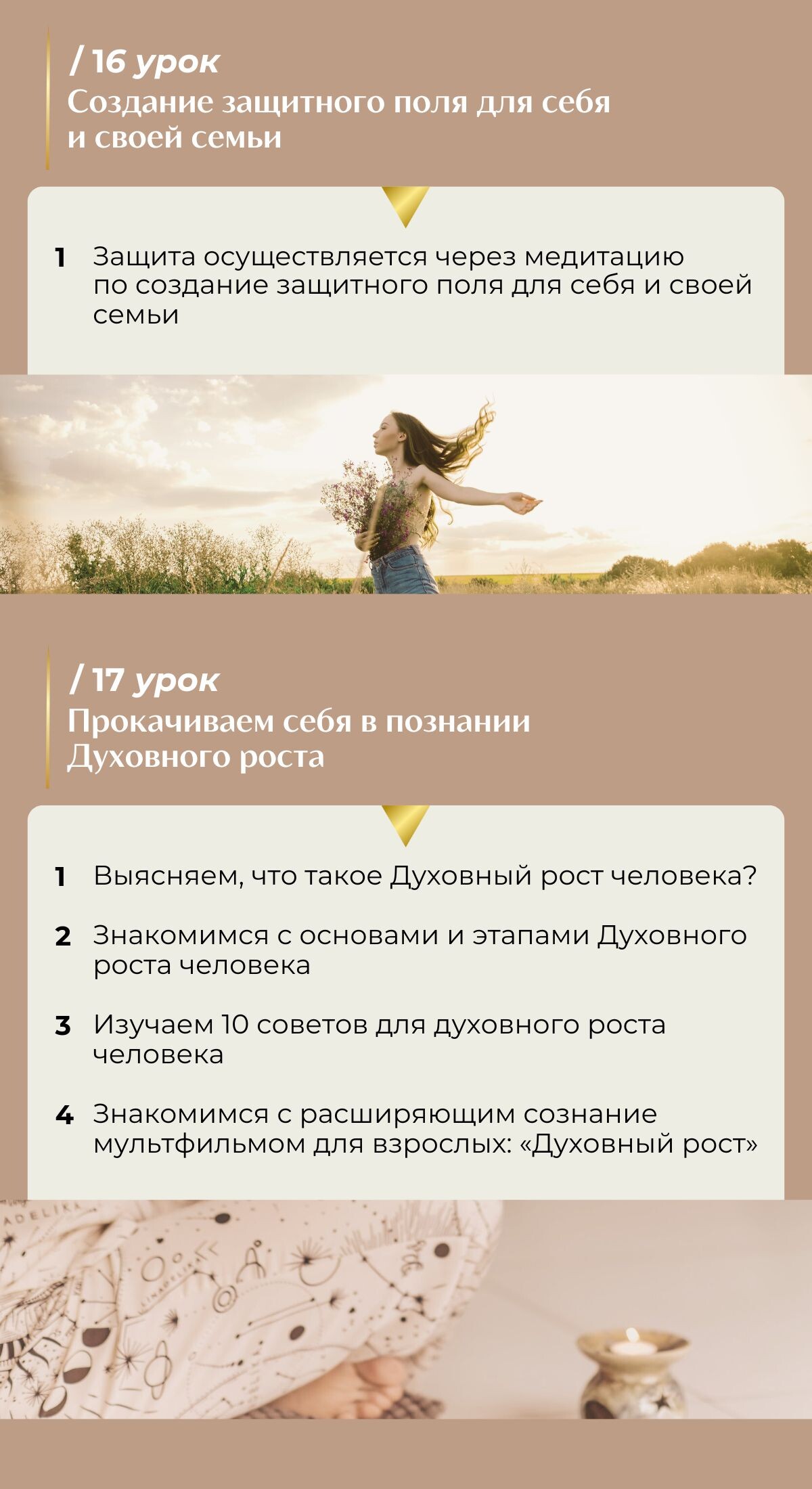 / 16 урок
Создание защитного поля для себя и своей семьи

1 Защита осуществляется через медитацию по создание защитного поля для себя и своей семьи

/ 17 урок
Прокачиваем себя в познании Духовного роста

1 Выясняем, что такое Духовный рост человека?

2 Знакомимся с основами и этапами Духовного роста человека

3 Изучаем 10 советов для духовного роста человека

4 Знакомимся с расширяющим сознание мультфильмом для взрослых: «Духовный рост»